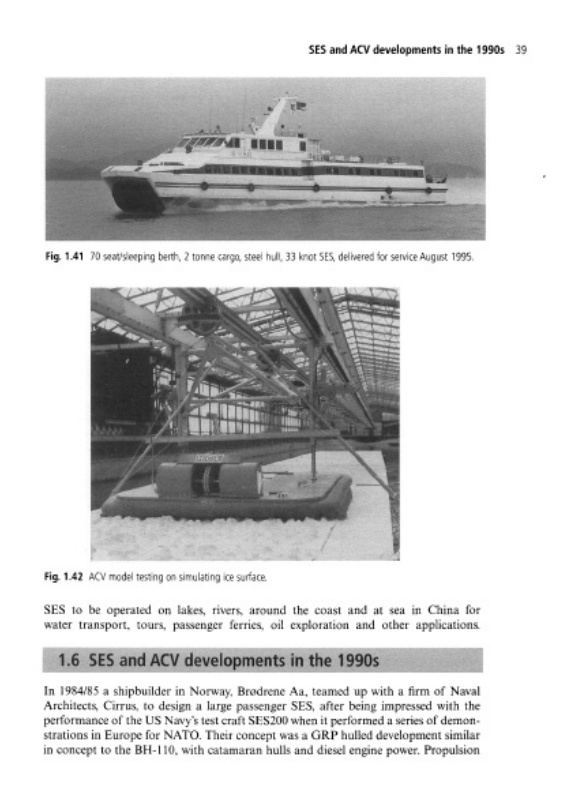 SES and ACV developments in the 1990s 39

Fig. 1.41 70 seat/sleeping berth, 2 tonne cargo, steel hull, 33 knot SES, delivered for service August 1995.

Fig. 1.42 ACV model testing on simulating ice surface.

SES to be operated on lakes, rivers, around the coast and at sea in China for water transport, tours, passenger ferries, oil exploration and other applications.

1.6 SES and ACV developments in the 1990s

In 1984/85 a shipbuilder in Norway, Brødrene Aa, teamed up with a firm of Naval Architects, Cirrus, to design a large passenger SES, after being impressed with the performance of the US Navy's test craft SES200 when it performed a series of demonstrations in Europe for NATO. Their concept was a GRP hulled development similar in concept to the BH-110, with catamaran hulls and diesel engine power. Propulsion